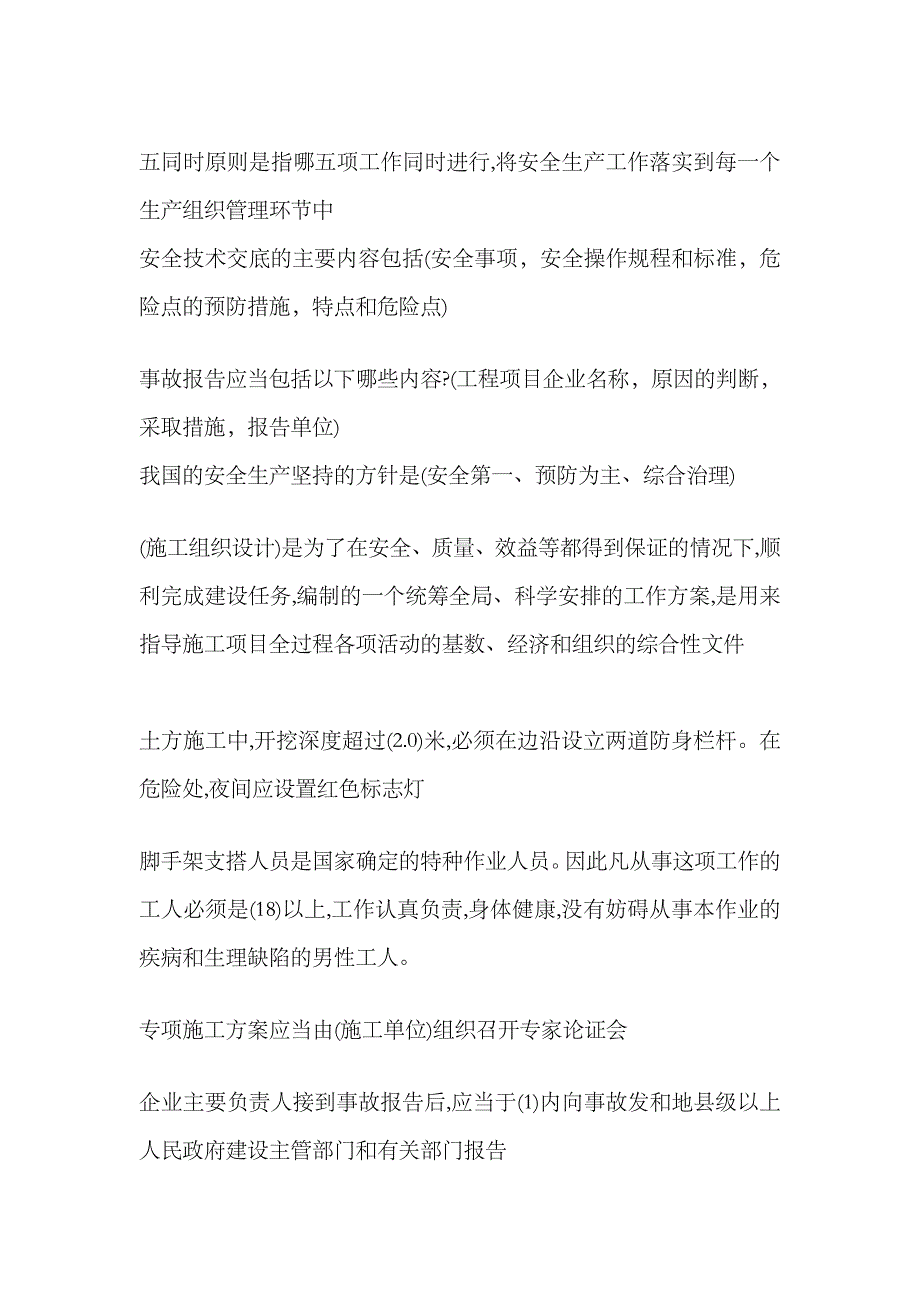 五同时原则是指哪五项工作同时进行,将安全生产工作落实到每一个生产组织管理环节中
安全技术交底的主要内容包括(安全事项，安全操作规程和标准，危险点的预防措施，特点和危险点)

事故报告应当包括以下哪些内容?(工程项目企业名称，原因的判断，采取措施，报告单位)
我国的安全生产坚持的方针是(安全第一、预防为主、综合治理)

(施工组织设计)是为了在安全、质量、效益等都得到保证的情况下,顺利完成建设任务,编制的一个统筹全局、科学安排的工作方案,是用来指导施工项目全过程各项活动的基数、经济和组织的综合性文件

土方施工中,开挖深度超过(2.0)米,必须在边沿设立两道防身栏杆。在危险处,夜间应设置红色标志灯

脚手架支搭人员是国家确定的特种作业人员。因此凡从事这项工作的工人必须是(18)以上,工作认真负责,身体健康,没有妨碍从事本作业的疾病和生理缺陷的男性工人。

专项施工方案应当由(施工单位)组织召开专家论证会

企业主要负责人接到事故报告后,应当于(1)内向事故发和地县级以上人民政府建设主管部门和有关部门报告